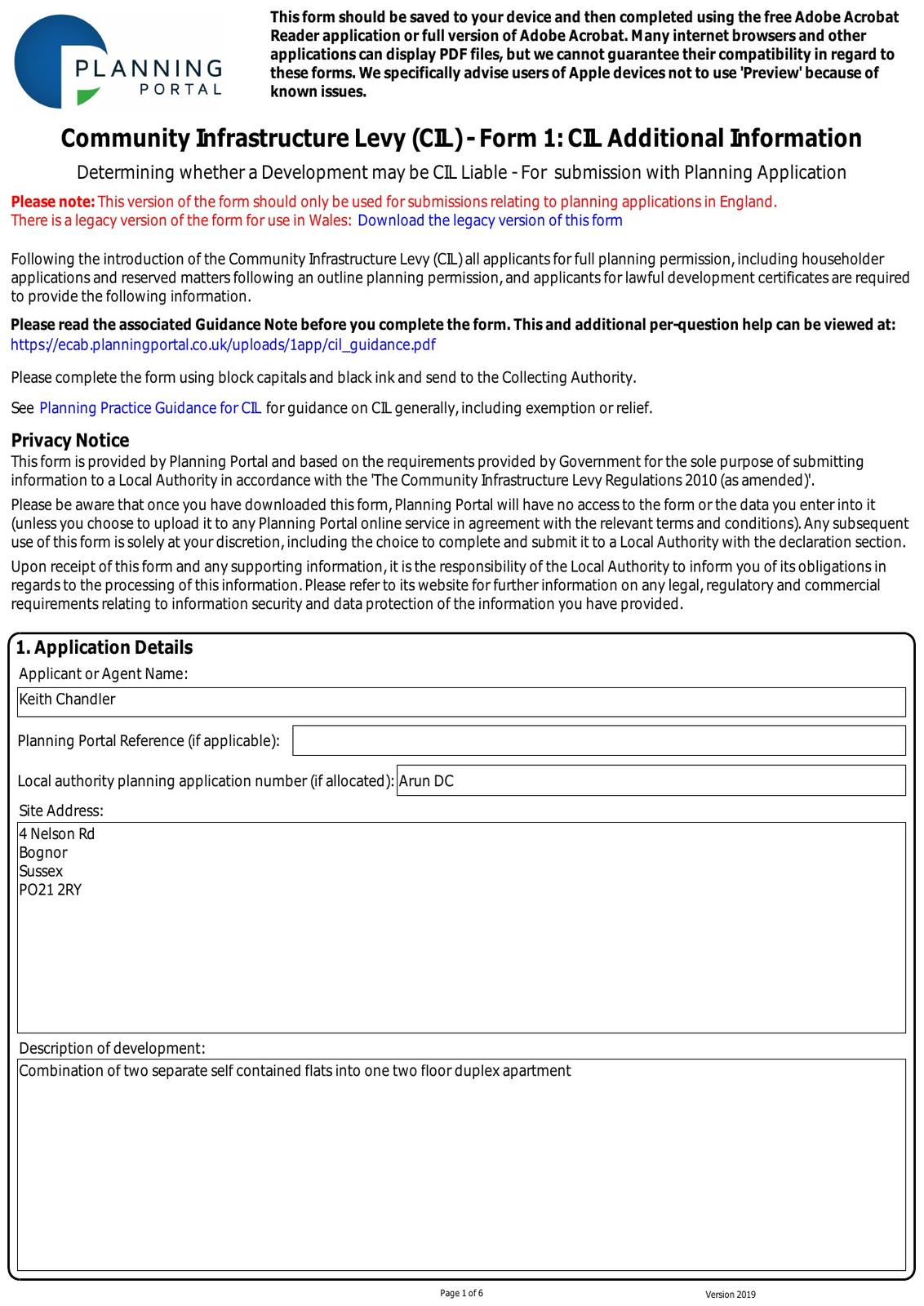 PLANNING PORTAL

This form should be saved to your device and then completed using the free Adobe Acrobat Reader application or full version of Adobe Acrobat. Many internet browsers and other applications can display PDF files, but we cannot guarantee their compatibility in regard to these forms. We specifically advise users of Apple devices not to use 'Preview' because of known issues.

Community Infrastructure Levy (CIL) - Form 1: CIL Additional Information

Determining whether a Development may be CIL Liable - For submission with Planning Application

Please note: This version of the form should only be used for submissions relating to planning applications in England. There is a legacy version of the form for use in Wales: Download the legacy version of this form

Following the introduction of the Community Infrastructure Levy (CIL) all applicants for full planning permission, including householder applications and reserved matters following an outline planning permission, and applicants for lawful development certificates are required to provide the following information.

Please read the associated Guidance Note before you complete the form. This and additional per-question help can be viewed at: https://ecab.planningportal.co.uk/uploads/1app/cil_guidance.pdf

Please complete the form using block capitals and black ink and send to the Collecting Authority.

See Planning Practice Guidance for CIL for guidance on CIL generally, including exemption or relief.

Privacy Notice
This form is provided by Planning Portal and based on the requirements provided by Government for the sole purpose of submitting information to a Local Authority in accordance with the 'The Community Infrastructure Levy Regulations 2010 (as amended)'.

Please be aware that once you have downloaded this form, Planning Portal will have no access to the form or the data you enter into it (unless you choose to upload it to any Planning Portal online service in agreement with the relevant terms and conditions). Any subsequent use of this form is solely at your discretion, including the choice to complete and submit it to a Local Authority with the declaration section.

Upon receipt of this form and any supporting information, it is the responsibility of the Local Authority to inform you of its obligations in regards to the processing of this information. Please refer to its website for further information on any legal, regulatory and commercial requirements relating to information security and data protection of the information you have provided.

1. Application Details
Applicant or Agent Name:
Keith Chandler
Planning Portal Reference (if applicable):
Local authority planning application number (if allocated): Arun DC
Site Address:
4 Nelson Rd
Bognor
Sussex
PO21 2RY
Description of development:
Combination of two separate self contained flats into one two floor duplex apartment

Page 1 of 6
Version 2019